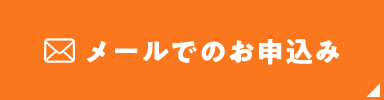 メールでのお申込み